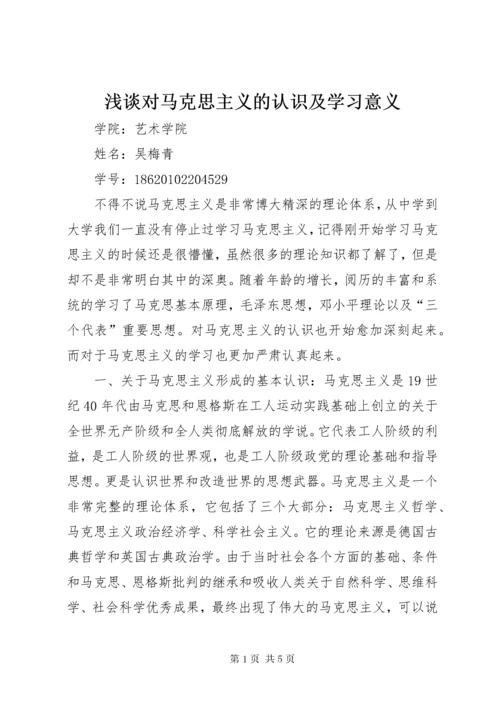 浅谈对马克思主义的认识及学习意义

学院：艺术学院

姓名：吴梅青

学号：18620102204529

不得不说马克思主义是非常博大精深的理论体系，从中学到大学我们一直没有停止过学习马克思主义，记得刚开始学习马克思主义的时候还是很懵懂，虽然很多的理论知识都了解了，但是却不是非常明白其中的深奥。随着年龄的增长，阅历的丰富和系统的学习了马克思基本原理，毛泽东思想，邓小平理论以及“三个代表”重要思想。对马克思主义的认识也开始愈加深刻起来。而对于马克思主义的学习也更加严肃认真起来。

一、关于马克思主义形成的基本认识：马克思主义是19世纪40年代由马克思和恩格斯在工人运动实践基础上创立的关于全世界无产阶级和全人类彻底解放的学说。它代表工人阶级的利益，是工人阶级的世界观，也是工人阶级政党的理论基础和指导思想。更是认识世界和改造世界的思想武器。马克思主义是一个非常完整的理论体系，它包括了三个大部分：马克思主义哲学、马克思主义政治经济学、科学社会主义。它的理论来源是德国古典哲学和英国古典政治学。由于当时社会各个方面的基础、条件和马克思、恩格斯批判的继承和吸收人类关于自然科学、思维科学、社会科学优秀成果，最终出现了伟大的马克思主义，可以说

第1页 共5页